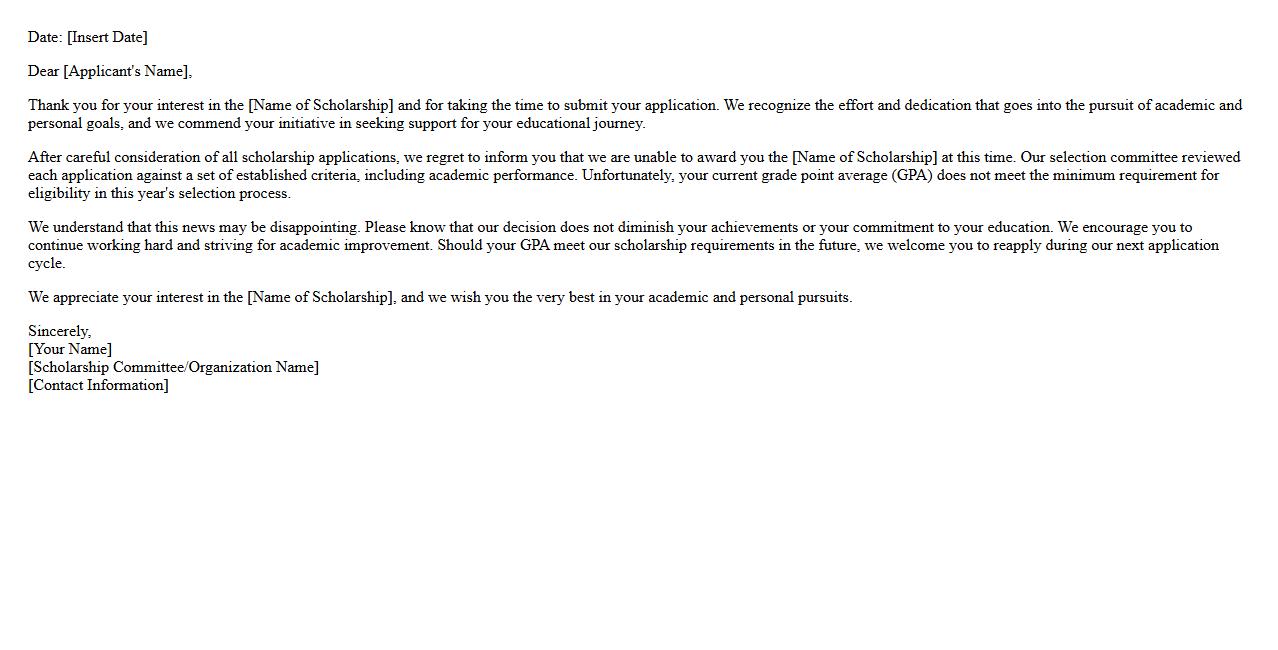 Date: [Insert Date]

Dear [Applicant's Name],

Thank you for your interest in the [Name of Scholarship] and for taking the time to submit your application. We recognize the effort and dedication that goes into the pursuit of academic and personal goals, and we commend your initiative in seeking support for your educational journey.

After careful consideration of all scholarship applications, we regret to inform you that we are unable to award you the [Name of Scholarship] at this time. Our selection committee reviewed each application against a set of established criteria, including academic performance. Unfortunately, your current grade point average (GPA) does not meet the minimum requirement for eligibility in this year's selection process.

We understand that this news may be disappointing. Please know that our decision does not diminish your achievements or your commitment to your education. We encourage you to continue working hard and striving for academic improvement. Should your GPA meet our scholarship requirements in the future, we welcome you to reapply during our next application cycle.

We appreciate your interest in the [Name of Scholarship], and we wish you the very best in your academic and personal pursuits.

Sincerely,
[Your Name]
[Scholarship Committee/Organization Name]
[Contact Information]